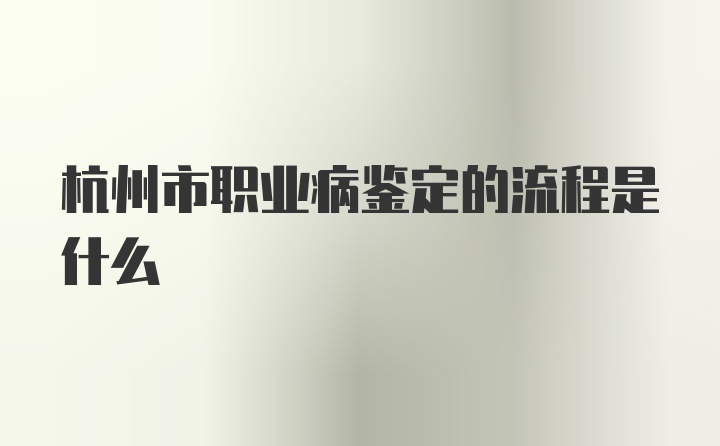 杭州市职业病鉴定的流程是什么